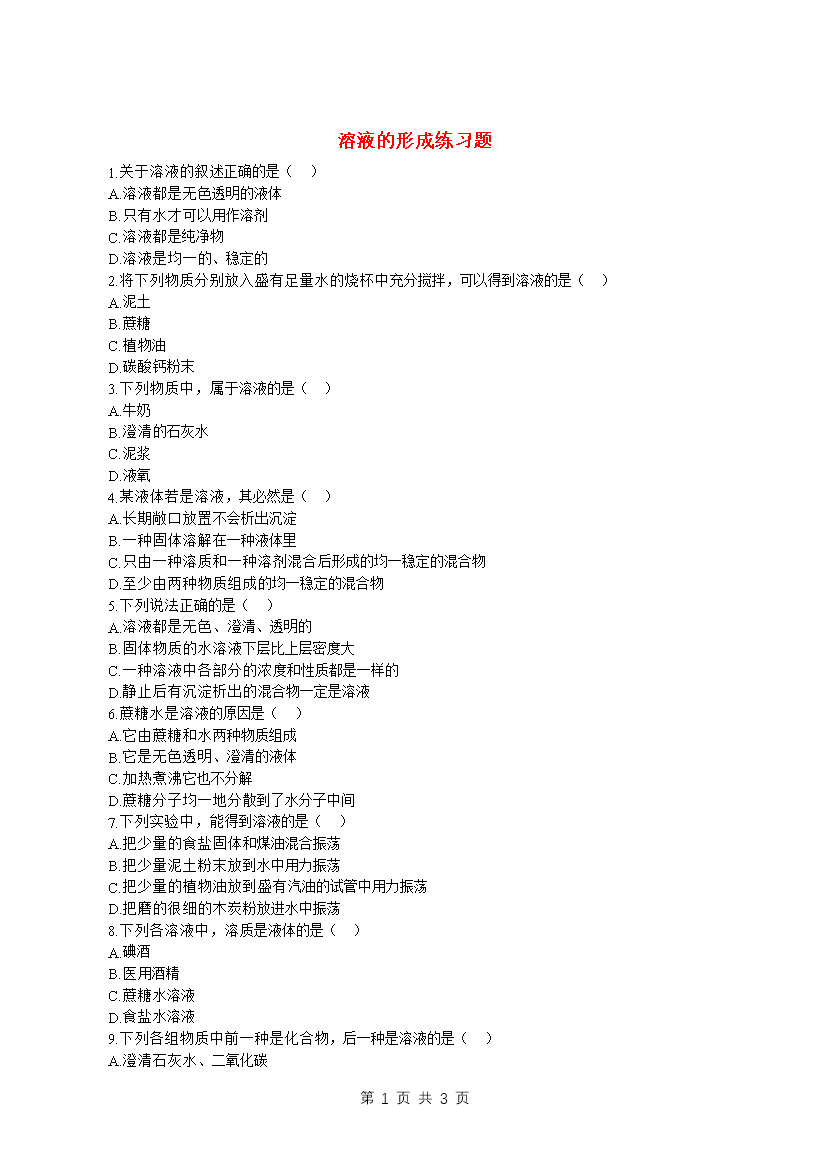 溶液的形成练习题

1.关于溶液的叙述正确的是（　）
A.溶液都是无色透明的液体
B.只有水才可以用作溶剂
C.溶液都是纯净物
D.溶液是均一的、稳定的
2.将下列物质分别放入盛有足量水的烧杯中充分搅拌，可以得到溶液的是（　）
A.泥土
B.蔗糖
C.植物油
D.碳酸钙粉末
3.下列物质中，属于溶液的是（　）
A.牛奶
B.澄清的石灰水
C.泥浆
D.液氧
4.某液体若是溶液，其必然是（　）
A.长期敞口放置不会析出沉淀
B.一种固体溶解在一种液体里
C.只由一种溶质和一种溶剂混合后形成的均一稳定的混合物
D.至少由两种物质组成的均一稳定的混合物
5.下列说法正确的是（　）
A.溶液都是无色、澄清、透明的
B.固体物质的水溶液下层比上层密度大
C.一种溶液中各部分的浓度和性质都是一样的
D.静止后有沉淀析出的混合物一定是溶液
6.蔗糖水是溶液的原因是（　）
A.它由蔗糖和水两种物质组成
B.它是无色透明、澄清的液体
C.加热煮沸它也不分解
D.蔗糖分子均一地分散到了水分子中间
7.下列实验中，能得到溶液的是（　）
A.把少量的食盐固体和煤油混合振荡
B.把少量泥土粉末放到水中用力振荡
C.把少量的植物油放到盛有汽油的试管中用力振荡
D.把磨的很细的木炭粉放进水中振荡
8.下列各溶液中，溶质是液体的是（　）
A.碘酒
B.医用酒精
C.蔗糖水溶液
D.食盐水溶液
9.下列各组物质中前一种是化合物，后一种是溶液的是（　）
A.澄清石灰水、二氧化碳

第 1 页 共 3 页